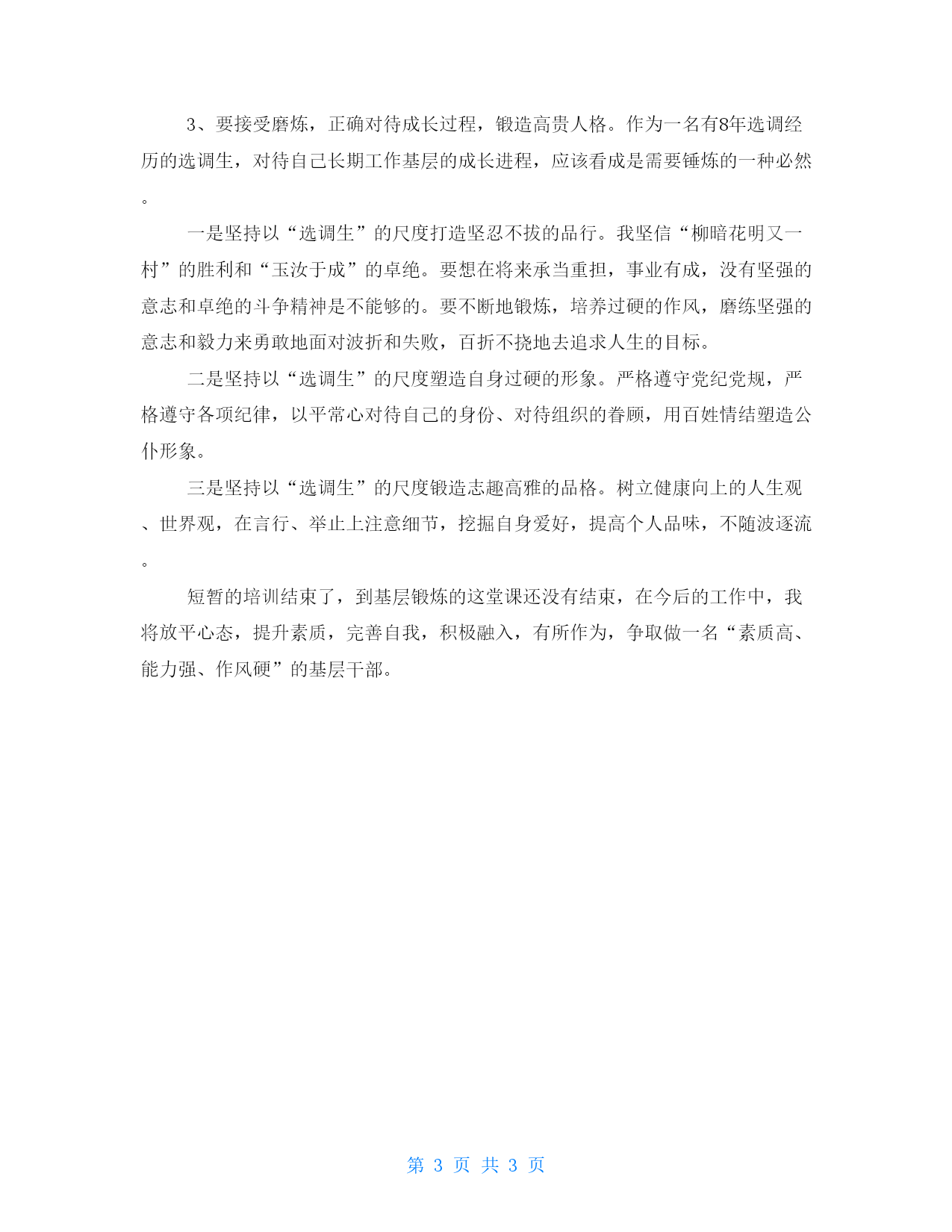 3、要接受磨炼，正确对待成长过程，锻造高贵人格。作为一名有8年选调经历的选调生，对待自己长期工作基层的成长进程，应该看成是需要锤炼的一种必然。

一是坚持以“选调生”的尺度打造坚忍不拔的品行。我坚信“柳暗花明又一村”的胜利和“玉汝于成”的卓绝。要想在将来承当重担，事业有成，没有坚强的意志和卓绝的斗争精神是不能够的。要不断地锻炼，培养过硬的作风，磨练坚强的意志和毅力来勇敢地面对波折和失败，百折不挠地去追求人生的目标。

二是坚持以“选调生”的尺度塑造自身过硬的形象。严格遵守党纪党规，严格遵守各项纪律，以平常心对待自己的身份、对待组织的眷顾，用百姓情结塑造公仆形象。

三是坚持以“选调生”的尺度锻造志趣高雅的品格。树立健康向上的人生观、世界观，在言行、举止上注意细节，挖掘自身爱好，提高个人品味，不随波逐流。

短暂的培训结束了，到基层锻炼的这堂课还没有结束，在今后的工作中，我将放平心态，提升素质，完善自我，积极融入，有所作为，争取做一名“素质高、能力强、作风硬”的基层干部。

第 3 页 共 3 页